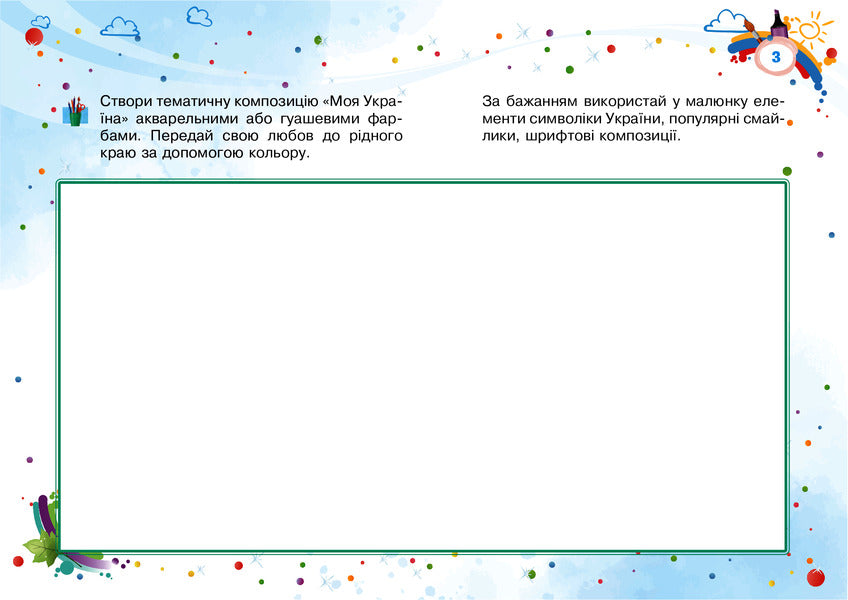 3

Створи тематичну композицію «Моя Україна» акварельними або гуашевими фарбами. Передай свою любов до рідного краю за допомогою кольору.

За бажанням використай у малюнку елементи символіки України, популярні смайлики, шрифтові композиції.